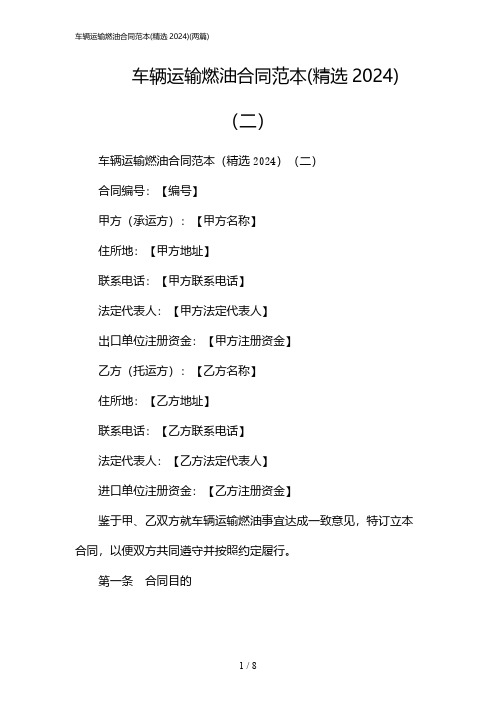 车辆运输燃油合同范本(精选 2024)(两篇)

车辆运输燃油合同范本(精选 2024)

(二)

车辆运输燃油合同范本（精选 2024）（二）

合同编号：【编号】

甲方（承运方）：【甲方名称】

住所地：【甲方地址】

联系电话：【甲方联系电话】

法定代表人：【甲方法定代表人】

出口单位注册资金：【甲方注册资金】

乙方（托运方）：【乙方名称】

住所地：【乙方地址】

联系电话：【乙方联系电话】

法定代表人：【乙方法定代表人】

进口单位注册资金：【乙方注册资金】

鉴于甲、乙双方就车辆运输燃油事宜达成一致意见，特订立本合同，以便双方共同遵守并按照约定履行。

第一条 合同目的

1 / 8